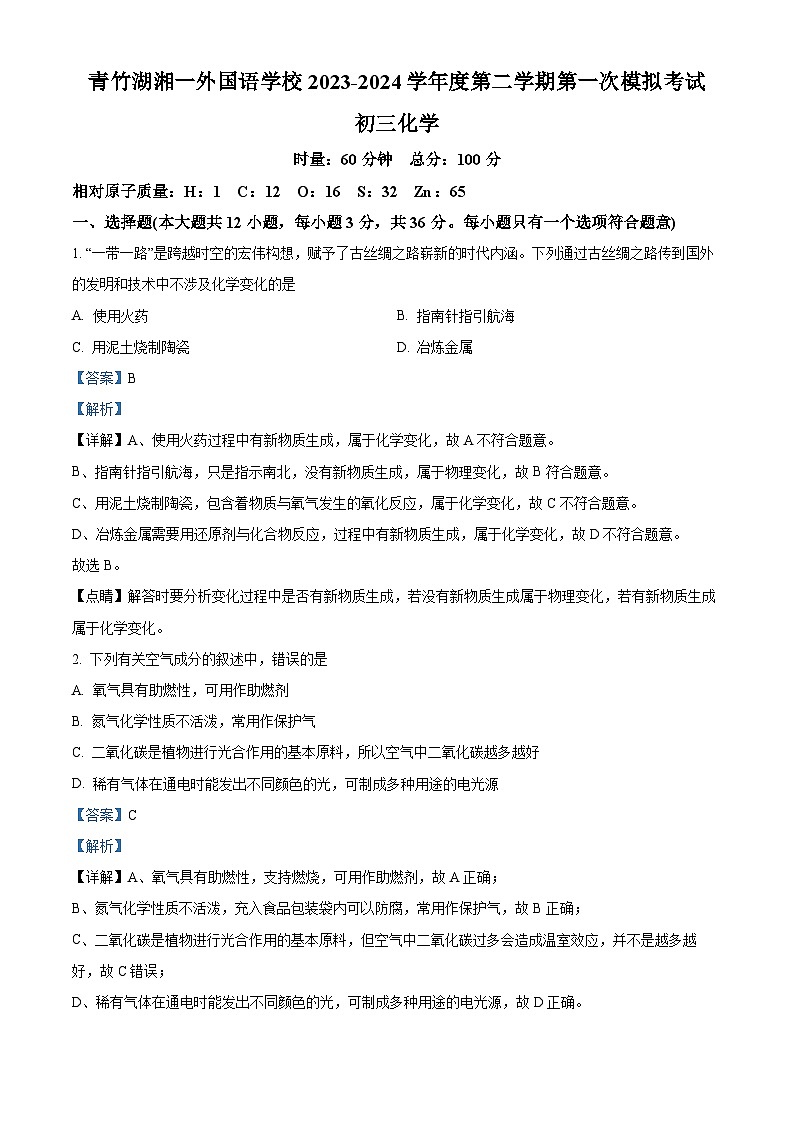 青竹湖湘一外国语学校 2023-2024 学年度第二学期第一次模拟考试

初三化学

时量：60 分钟　总分：100 分

相对原子质量：H：1　C：12　O：16　S：32　Zn：65

一、选择题(本大题共 12 小题，每小题 3 分，共 36 分。每小题只有一个选项符合题意)

1. “一带一路”是跨越时空的宏伟构想，赋予了古丝绸之路崭新的时代内涵。下列通过古丝绸之路传到国外的发明和技术中不涉及化学变化的是

A. 使用火药

B. 指南针指引航海

C. 用泥土烧制陶瓷

D. 冶炼金属

【答案】B

【解析】

【详解】A、使用火药过程中有新物质生成，属于化学变化，故 A 不符合题意。

B、指南针指引航海，只是指示南北，没有新物质生成，属于物理变化，故 B 符合题意。

C、用泥土烧制陶瓷，包含着物质与氧气发生的氧化反应，属于化学变化，故 C 不符合题意。

D、冶炼金属需要用还原剂与化合物反应，过程中有新物质生成，属于化学变化，故 D 不符合题意。

故选 B。

【点睛】解答时要分析变化过程中是否有新物质生成，若没有新物质生成属于物理变化，若有新物质生成属于化学变化。

2. 下列有关空气成分的叙述中，错误的是

A. 氧气具有助燃性，可用作助燃剂

B. 氮气化学性质不活泼，常用作保护气

C. 二氧化碳是植物进行光合作用的基本原料，所以空气中二氧化碳越多越好

D. 稀有气体在通电时能发出不同颜色的光，可制成多种用途的电光源

【答案】C

【解析】

【详解】A、氧气具有助燃性，支持燃烧，可用作助燃剂，故 A 正确；

B、氮气化学性质不活泼，充入食品包装袋内可以防腐，常用作保护气，故 B 正确；

C、二氧化碳是植物进行光合作用的基本原料，但空气中二氧化碳过多会造成温室效应，并不是越多越好，故 C 错误；

D、稀有气体在通电时能发出不同颜色的光，可制成多种用途的电光源，故 D 正确。